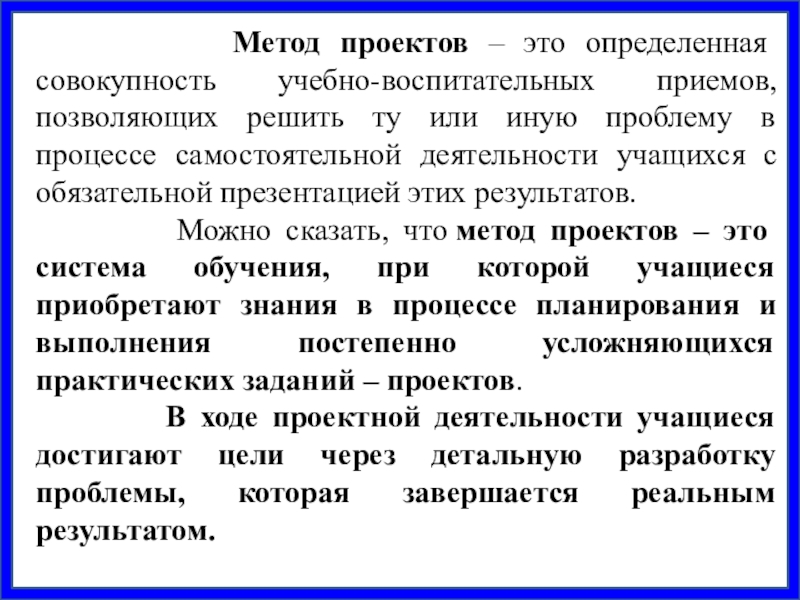 Метод проектов – это определенная совокупность учебно-воспитательных приемов, позволяющих решить ту или иную проблему в процессе самостоятельной деятельности учащихся с обязательной презентацией этих результатов.

Можно сказать, что метод проектов – это система обучения, при которой учащиеся приобретают знания в процессе планирования и выполнения постепенно усложняющихся практических заданий – проектов.

В ходе проектной деятельности учащиеся достигают цели через детальную разработку проблемы, которая завершается реальным результатом.